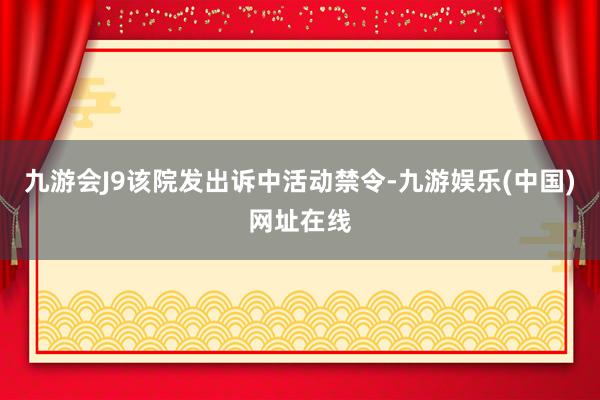 九游会J9该院发出诉中活动禁令-九游娱乐(中国)网址在线